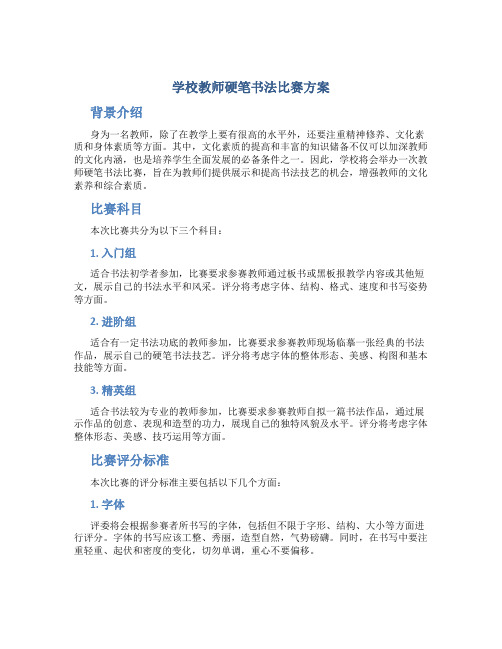 学校教师硬笔书法比赛方案

背景介绍

身为一名教师，除了在教学上要有很高的水平外，还要注重精神修养、文化素质和身体素质等方面。其中，文化素质的提高和丰富的知识储备不仅可以加深教师的文化内涵，也是培养学生全面发展的必备条件之一。因此，学校将会举办一次教师硬笔书法比赛，旨在为教师们提供展示和提高书法技艺的机会，增强教师的文化素养和综合素质。

比赛科目

本次比赛共分为以下三个科目：

1. 入门组

适合书法初学者参加，比赛要求参赛教师通过板书或黑板报教学内容或其他短文，展示自己的书法水平和风采。评分将考虑字体、结构、格式、速度和书写姿势等方面。

2. 进阶组

适合有一定书法功底的教师参加，比赛要求参赛教师现场临摹一张经典的书法作品，展示自己的硬笔书法技艺。评分将考虑字体的整体形态、美感、构图和基本技能等方面。

3. 精英组

适合书法较为专业的教师参加，比赛要求参赛教师自拟一篇书法作品，通过展示作品的创意、表现和造型的功力，展现自己的独特风貌及水平。评分将考虑字体整体形态、美感、技巧运用等方面。

比赛评分标准

本次比赛的评分标准主要包括以下几个方面：

1. 字体

评委将会根据参赛者所书写的字体，包括但不限于字形、结构、大小等方面进行评分。字体的书写应该工整、秀丽，造型自然，气势磅礴。同时，在书写中要注重轻重、起伏和密度的变化，切勿单调，重心不要偏移。